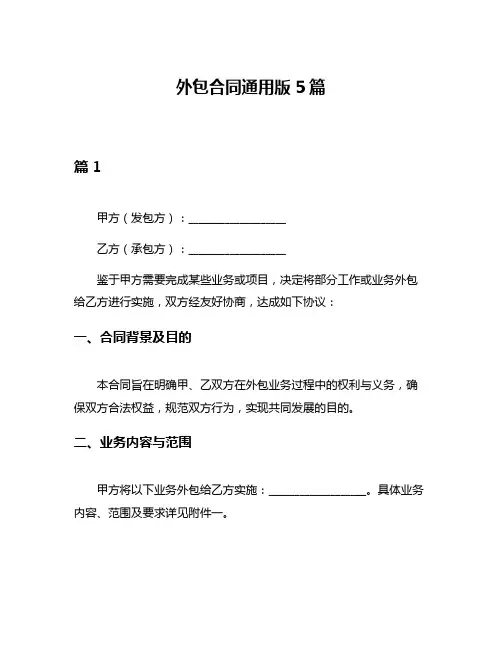 外包合同通用版 5 篇

篇 1

甲方（发包方）：________________

乙方（承包方）：________________

鉴于甲方需要完成某些业务或项目，决定将部分工作或业务外包给乙方进行实施，双方经友好协商，达成如下协议：

一、合同背景及目的

本合同旨在明确甲、乙双方在外包业务过程中的权利与义务，确保双方合法权益，规范双方行为，实现共同发展的目的。

二、业务内容与范围

甲方将以下业务外包给乙方实施：________________。具体业务内容、范围及要求详见附件一。